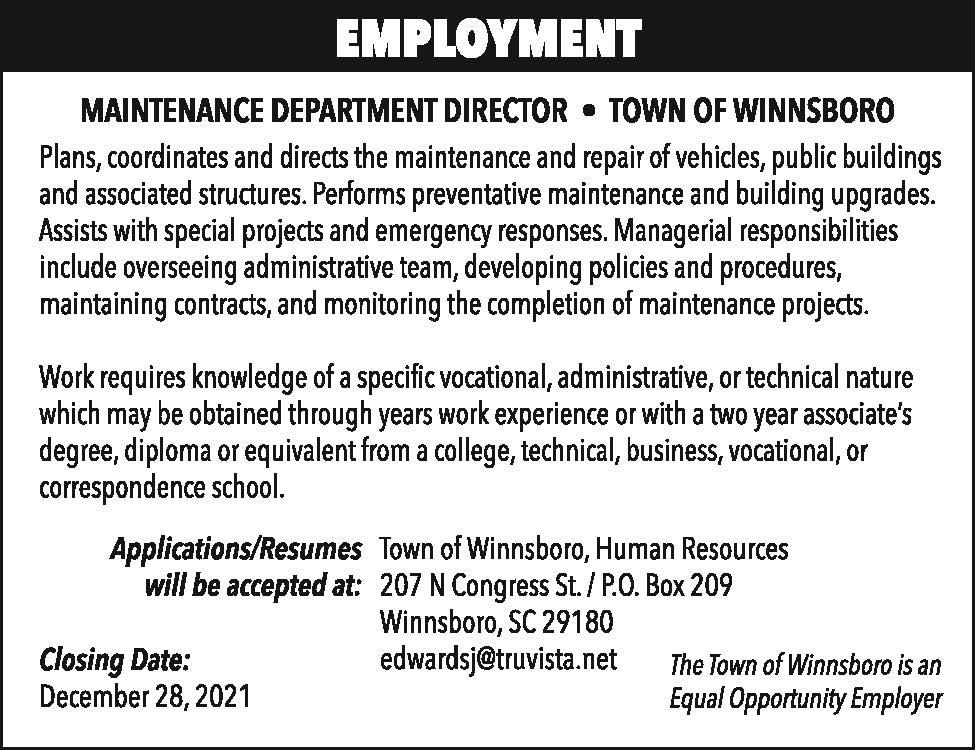 EMPLOYMENT

MAINTENANCE DEPARTMENT DIRECTOR • TOWN OF WINNSBORO

Plans, coordinates and directs the maintenance and repair of vehicles, public buildings and associated structures. Performs preventative maintenance and building upgrades. Assists with special projects and emergency responses. Managerial responsibilities include overseeing administrative team, developing policies and procedures, maintaining contracts, and monitoring the completion of maintenance projects.

Work requires knowledge of a specific vocational, administrative, or technical nature which may be obtained through years work experience or with a two year associate's degree, diploma or equivalent from a college, technical, business, vocational, or correspondence school.

Applications/Resumes will be accepted at: Town of Winnsboro, Human Resources
207 N Congress St. / P.O. Box 209
Winnsboro, SC 29180
edwardsj@truvista.net

Closing Date:
December 28, 2021

The Town of Winnsboro is an Equal Opportunity Employer